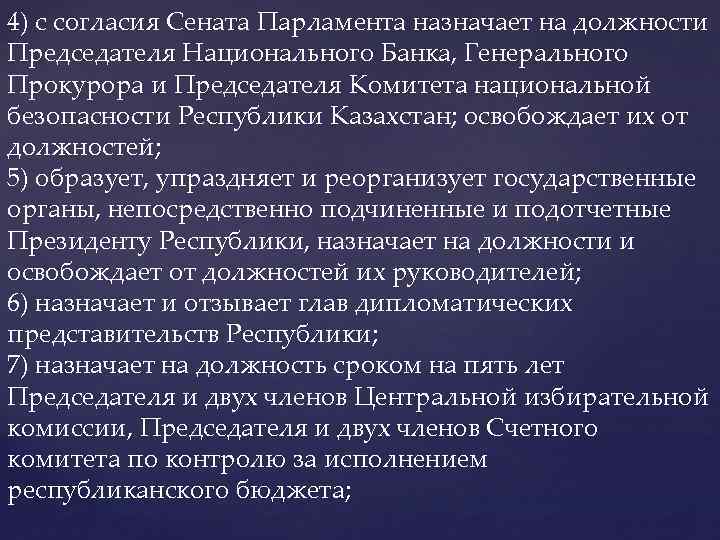 4) с согласия Сената Парламента назначает на должности Председателя Национального Банка, Генерального Прокурора и Председателя Комитета национальной безопасности Республики Казахстан; освобождает их от должностей;
5) образует, упраздняет и реорганизует государственные органы, непосредственно подчиненные и подотчетные Президенту Республики, назначает на должности и освобождает от должностей их руководителей;
6) назначает и отзывает глав дипломатических представительств Республики;
7) назначает на должность сроком на пять лет Председателя и двух членов Центральной избирательной комиссии, Председателя и двух членов Счетного комитета по контролю за исполнением республиканского бюджета;